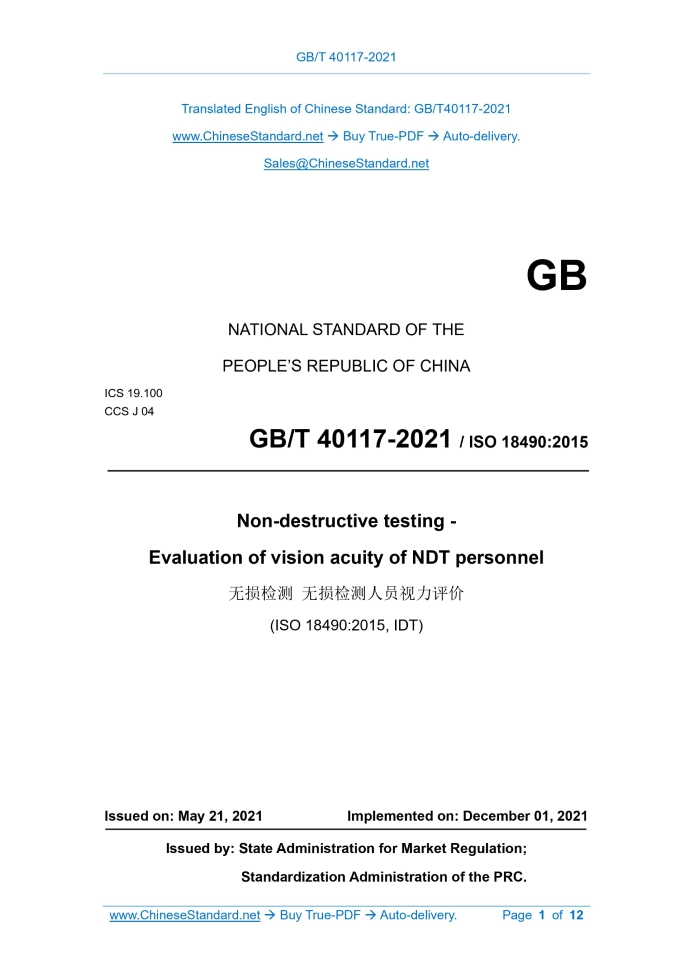 GB/T 40117-2021

Translated English of Chinese Standard: GB/T40117-2021

www.ChineseStandard.net → Buy True-PDF → Auto-delivery.

Sales@ChineseStandard.net

GB

NATIONAL STANDARD OF THE

PEOPLE'S REPUBLIC OF CHINA

ICS 19.100
CCS J 04

GB/T 40117-2021 / ISO 18490:2015

Non-destructive testing -

Evaluation of vision acuity of NDT personnel

无损检测 无损检测人员视力评价

(ISO 18490:2015, IDT)

Issued on: May 21, 2021 Implemented on: December 01, 2021

Issued by: State Administration for Market Regulation;

Standardization Administration of the PRC.

www.ChineseStandard.net → Buy True-PDF → Auto-delivery. Page 1 of 12